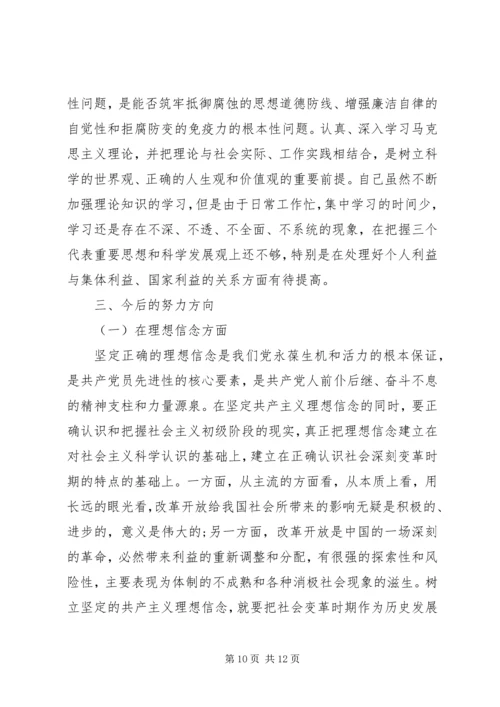 性问题，是能否筑牢抵御腐蚀的思想道德防线、增强廉洁自律的自觉性和拒腐防变的免疫力的根本性问题。认真、深入学习马克思主义理论，并把理论与社会实际、工作实践相结合，是树立科学的世界观、正确的人生观和价值观的重要前提。自己虽然不断加强理论知识的学习，但是由于日常工作忙，集中学习的时间少，学习还是存在不深、不透、不全面、不系统的现象，在把握三个代表重要思想和科学发展观上还不够，特别是在处理好个人利益与集体利益、国家利益的关系方面有待提高。

三、今后的努力方向

（一）在理想信念方面

坚定正确的理想信念是我们党永葆生机和活力的根本保证，是共产党员先进性的核心要素，是共产党人前仆后继、奋斗不息的精神支柱和力量源泉。在坚定共产主义理想信念的同时，要正确认识和把握社会主义初级阶段的现实，真正把理想信念建立在对社会主义科学认识的基础上，建立在正确认识社会深刻变革时期的特点的基础上。一方面，从主流的方面看，从本质上看，用长远的眼光看，改革开放给我国社会所带来的影响无疑是积极的、进步的，意义是伟大的；另一方面，改革开放是中国的一场深刻的革命，必然带来利益的重新调整和分配，有很强的探索性和风险性，主要表现为体制的不成熟和各种消极社会现象的滋生。树立坚定的共产主义理想信念，就要把社会变革时期作为历史发展

第 10 页 共 12 页